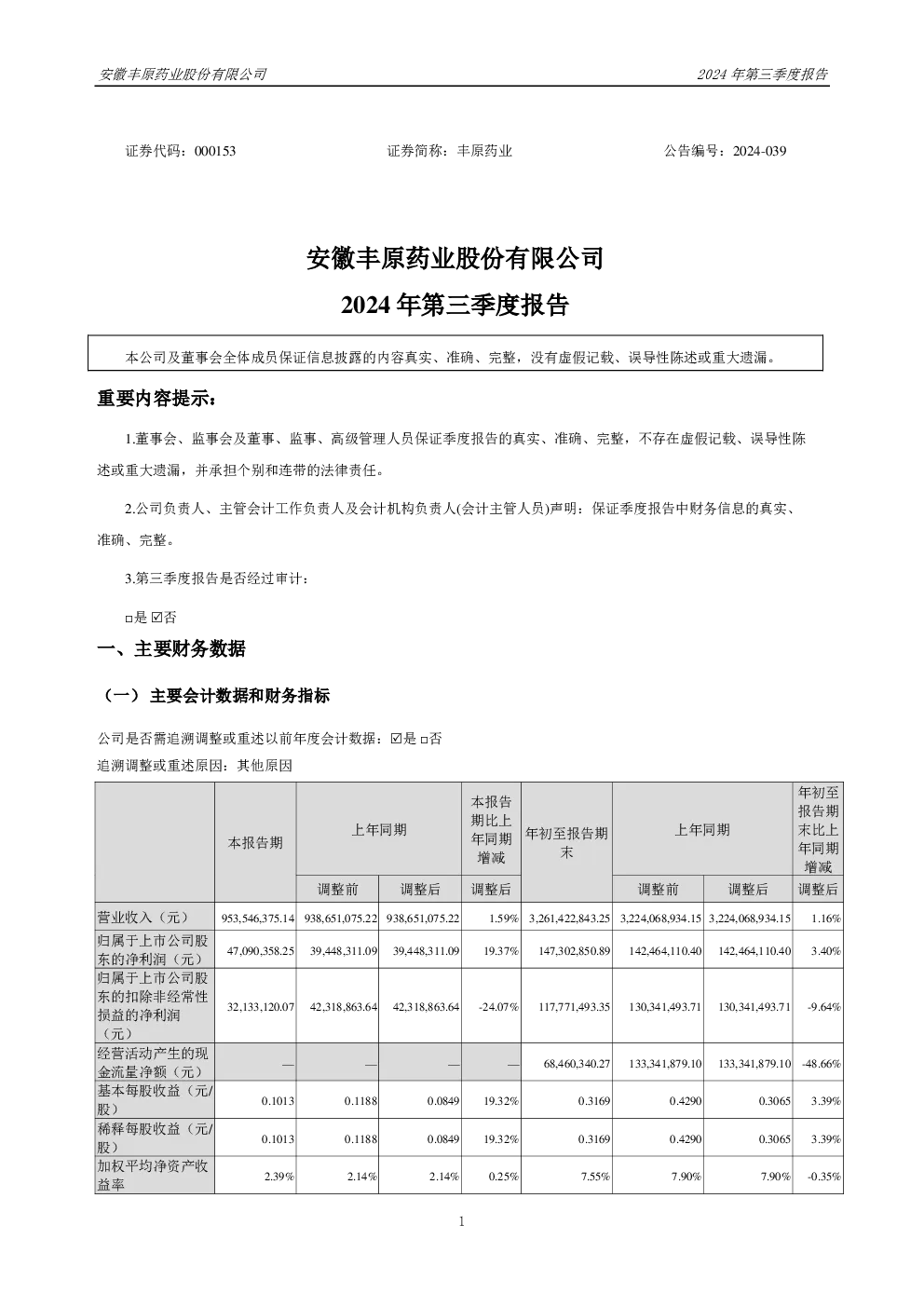 安徽丰原药业股份有限公司 2024年第三季度报告

证券代码：000153 证券简称：丰原药业 公告编号：2024-039

安徽丰原药业股份有限公司

2024年第三季度报告

本公司及董事会全体成员保证信息披露的内容真实、准确、完整，没有虚假记载、误导性陈述或重大遗漏。

重要内容提示：

1.董事会、监事会及董事、监事、高级管理人员保证季度报告的真实、准确、完整，不存在虚假记载、误导性陈述或重大遗漏，并承担个别和连带的法律责任。

2.公司负责人、主管会计工作负责人及会计机构负责人(会计主管人员)声明：保证季度报告中财务信息的真实、准确、完整。

3.第三季度报告是否经过审计：

☐是 ☑否

一、主要财务数据

（一）主要会计数据和财务指标

公司是否需追溯调整或重述以前年度会计数据：☑是 ☐否

追溯调整或重述原因：其他原因

|  | 本报告期 | 上年同期 |  | 本报告期比上年同期增减 | 年初至报告期末 | 上年同期 |  | 年初至报告期末比上年同期增减 |
|---|---|---|---|---|---|---|---|---|
|  |  | 调整前 | 调整后 | 调整后 |  | 调整前 | 调整后 | 调整后 |
| 营业收入（元） | 953,546,375.14 | 938,651,075.22 | 938,651,075.22 | 1.59% | 3,261,422,843.25 | 3,224,068,934.15 | 3,224,068,934.15 | 1.16% |
| 归属于上市公司股东的净利润（元） | 47,090,358.25 | 39,448,311.09 | 39,448,311.09 | 19.37% | 147,302,850.89 | 142,464,110.40 | 142,464,110.40 | 3.40% |
| 归属于上市公司股东的扣除非经常性损益的净利润（元） | 32,133,120.07 | 42,318,863.64 | 42,318,863.64 | -24.07% | 117,771,493.35 | 130,341,493.71 | 130,341,493.71 | -9.64% |
| 经营活动产生的现金流量净额（元） | — | — | — | — | 68,460,340.27 | 133,341,879.10 | 133,341,879.10 | -48.66% |
| 基本每股收益（元/股） | 0.1013 | 0.1188 | 0.0849 | 19.32% | 0.3169 | 0.4290 | 0.3065 | 3.39% |
| 稀释每股收益（元/股） | 0.1013 | 0.1188 | 0.0849 | 19.32% | 0.3169 | 0.4290 | 0.3065 | 3.39% |
| 加权平均净资产收益率 | 2.39% | 2.14% | 2.14% | 0.25% | 7.55% | 7.90% | 7.90% | -0.35% |

1